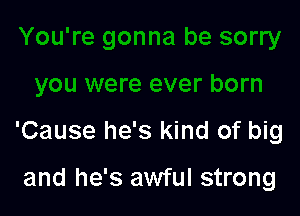 You're gonna be sorry
you were ever born
'Cause he's kind of big
and he's awful strong